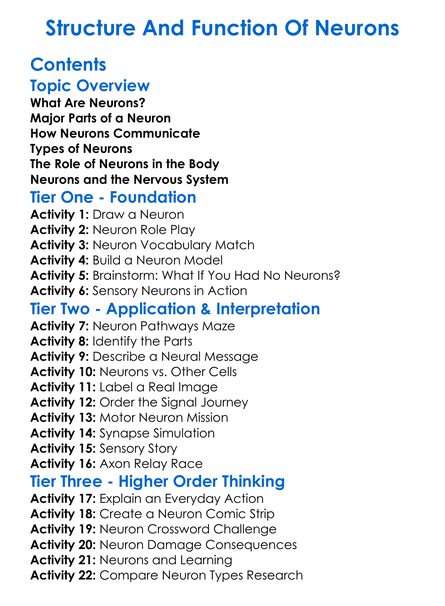 Structure And Function Of Neurons

Contents

Topic Overview

What Are Neurons?
Major Parts of a Neuron
How Neurons Communicate
Types of Neurons
The Role of Neurons in the Body
Neurons and the Nervous System

Tier One - Foundation

Activity 1: Draw a Neuron
Activity 2: Neuron Role Play
Activity 3: Neuron Vocabulary Match
Activity 4: Build a Neuron Model
Activity 5: Brainstorm: What If You Had No Neurons?
Activity 6: Sensory Neurons in Action

Tier Two - Application & Interpretation

Activity 7: Neuron Pathways Maze
Activity 8: Identify the Parts
Activity 9: Describe a Neural Message
Activity 10: Neurons vs. Other Cells
Activity 11: Label a Real Image
Activity 12: Order the Signal Journey
Activity 13: Motor Neuron Mission
Activity 14: Synapse Simulation
Activity 15: Sensory Story
Activity 16: Axon Relay Race

Tier Three - Higher Order Thinking

Activity 17: Explain an Everyday Action
Activity 18: Create a Neuron Comic Strip
Activity 19: Neuron Crossword Challenge
Activity 20: Neuron Damage Consequences
Activity 21: Neurons and Learning
Activity 22: Compare Neuron Types Research